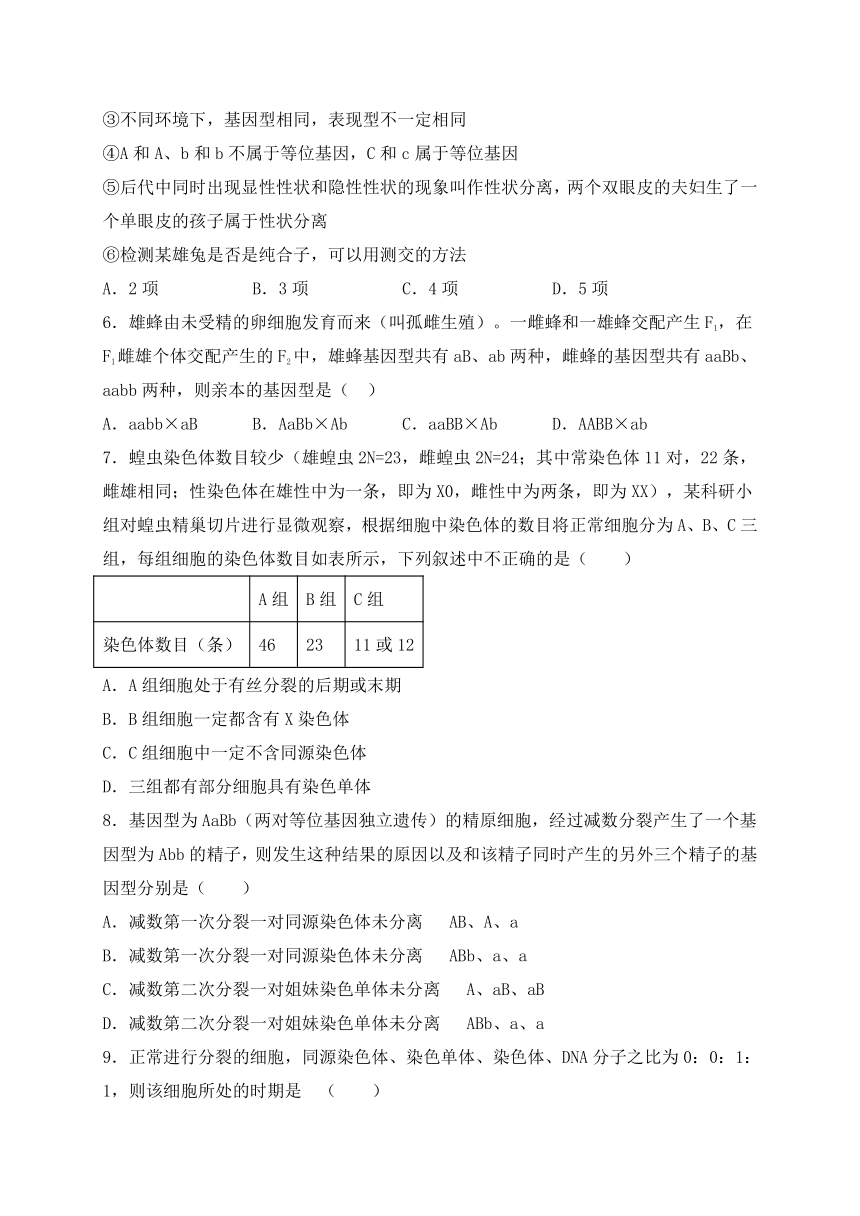 ③不同环境下，基因型相同，表现型不一定相同
④A 和 A、b 和 b 不属于等位基因，C 和 c 属于等位基因
⑤后代中同时出现显性性状和隐性性状的现象叫作性状分离，两个双眼皮的夫妇生了一个单眼皮的孩子属于性状分离
⑥检测某雄兔是否是纯合子，可以用测交的方法
A．2 项　　B．3 项　　C．4 项　　D．5 项
6．雄蜂由未受精的卵细胞发育而来（叫孤雌生殖）。一雌蜂和一雄蜂交配产生 $F_1$，在 $F_1$ 雌雄个体交配产生的 $F_2$ 中，雄蜂基因型共有 aB、ab 两种，雌蜂的基因型共有 aaBb、aabb 两种，则亲本的基因型是（　）
A．aabb×aB　　B．AaBb×Ab　　C．aaBB×Ab　　D．AABB×ab
7．蝗虫染色体数目较少（雄蝗虫 2N=23，雌蝗虫 2N=24；其中常染色体 11 对，22 条，雌雄相同；性染色体在雄性中为一条，即为 XO，雌性中为两条，即为 XX），某科研小组对蝗虫精巢切片进行显微观察，根据细胞中染色体的数目将正常细胞分为 A、B、C 三组，每组细胞的染色体数目如表所示，下列叙述中不正确的是（　　）

|  | A 组 | B 组 | C 组 |
|---|---|---|---|
| 染色体数目（条） | 46 | 23 | 11 或 12 |

A．A 组细胞处于有丝分裂的后期或末期
B．B 组细胞一定都含有 X 染色体
C．C 组细胞中一定不含同源染色体
D．三组都有部分细胞具有染色单体
8．基因型为 AaBb（两对等位基因独立遗传）的精原细胞，经过减数分裂产生了一个基因型为 Abb 的精子，则发生这种结果的原因以及和该精子同时产生的另外三个精子的基因型分别是（　　）
A．减数第一次分裂一对同源染色体未分离　AB、A、a
B．减数第一次分裂一对同源染色体未分离　ABb、a、a
C．减数第二次分裂一对姐妹染色单体未分离　A、aB、aB
D．减数第二次分裂一对姐妹染色单体未分离　ABb、a、a
9．正常进行分裂的细胞，同源染色体、染色单体、染色体、DNA 分子之比为 0：0：1：1，则该细胞所处的时期是　（　　）